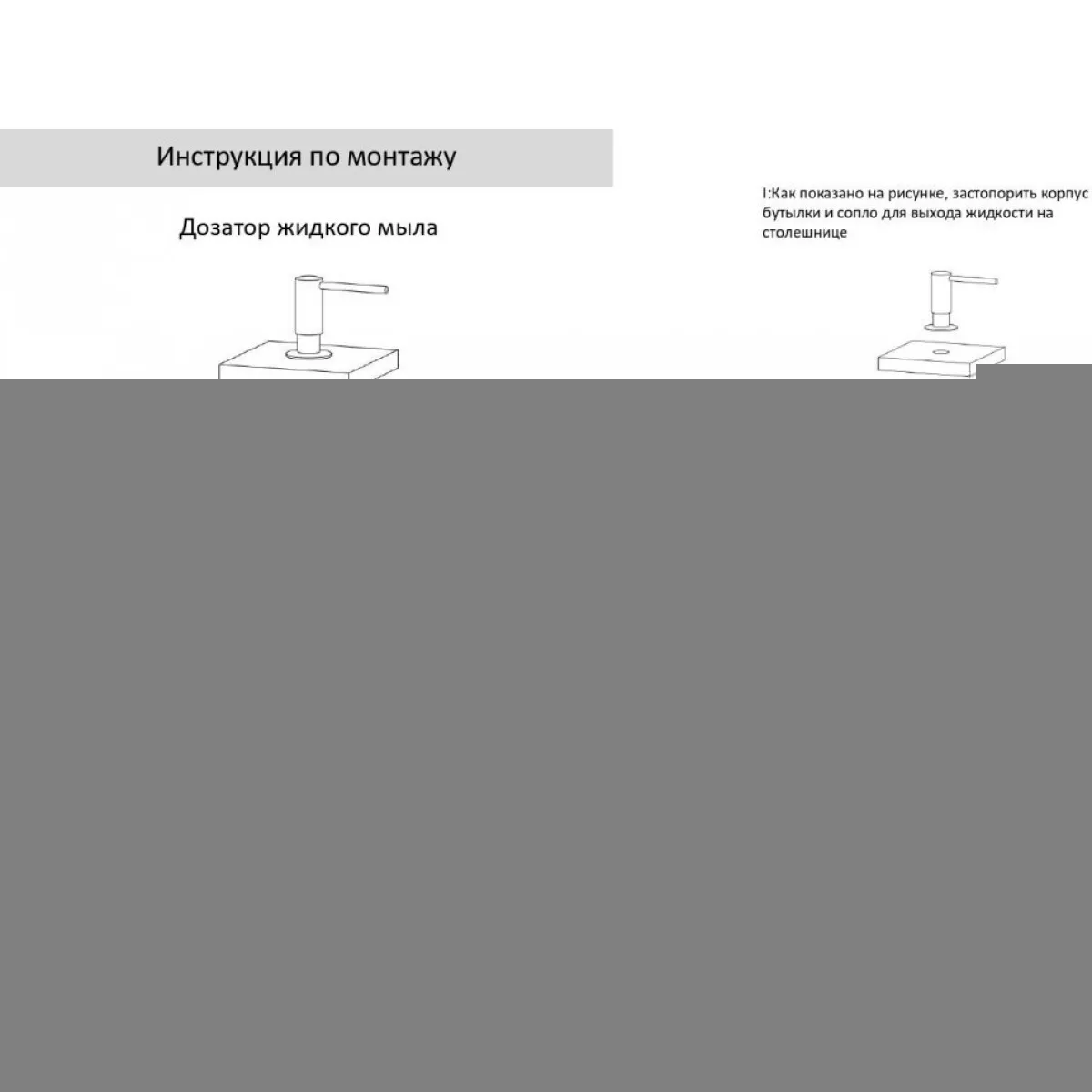 Инструкция по монтажу

Дозатор жидкого мыла

I:Как показано на рисунке, застопорить корпус бутылки и сопло для выхода жидкости на столешнице